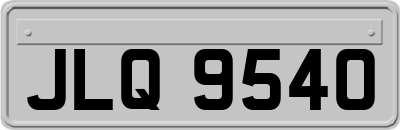 JLQ 9540